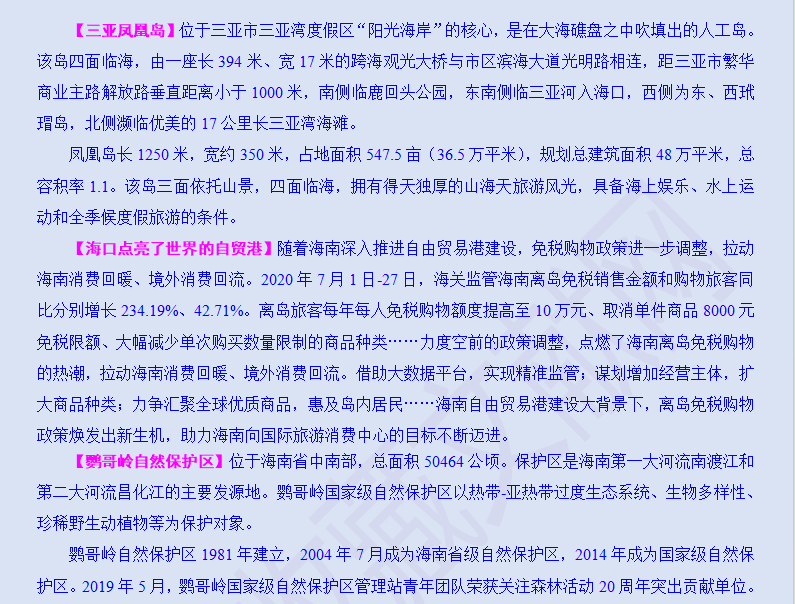 【三亚凤凰岛】位于三亚市三亚湾度假区“阳光海岸”的核心，是在大海礁盘之中吹填出的人工岛。该岛四面临海，由一座长394米、宽17米的跨海观光大桥与市区滨海大道光明路相连，距三亚市繁华商业主路解放路垂直距离小于1000米，南侧临鹿回头公园，东南侧临三亚河入海口，西侧为东、西玳瑁岛，北侧濒临优美的17公里长三亚湾海滩。

凤凰岛长1250米，宽约350米，占地面积547.5亩（36.5万平米），规划总建筑面积48万平米，总容积率1.1。该岛三面依托山景，四面临海，拥有得天独厚的山海天旅游风光，具备海上娱乐、水上运动和全季候度假旅游的条件。

【海口点亮了世界的自贸港】随着海南深入推进自由贸易港建设，免税购物政策进一步调整，拉动海南消费回暖、境外消费回流。2020年7月1日-27日，海关监管海南离岛免税销售金额和购物旅客同比分别增长234.19%、42.71%。离岛旅客每年每人免税购物额度提高至10万元、取消单件商品8000元免税限额、大幅减少单次购买数量限制的商品种类……力度空前的政策调整，点燃了海南离岛免税购物的热潮，拉动海南消费回暖、境外消费回流。借助大数据平台，实现精准监管；谋划增加经营主体，扩大商品种类；力争汇聚全球优质商品，惠及岛内居民……海南自由贸易港建设大背景下，离岛免税购物政策焕发出新生机，助力海南向国际旅游消费中心的目标不断迈进。

【鹦哥岭自然保护区】位于海南省中南部，总面积50464公顷。保护区是海南第一大河流南渡江和第二大河流昌化江的主要发源地。鹦哥岭国家级自然保护区以热带-亚热带过度生态系统、生物多样性、珍稀野生动植物等为保护对象。

鹦哥岭自然保护区1981年建立，2004年7月成为海南省级自然保护区，2014年成为国家级自然保护区。2019年5月，鹦哥岭国家级自然保护区管理站青年团队荣获关注森林活动20周年突出贡献单位。